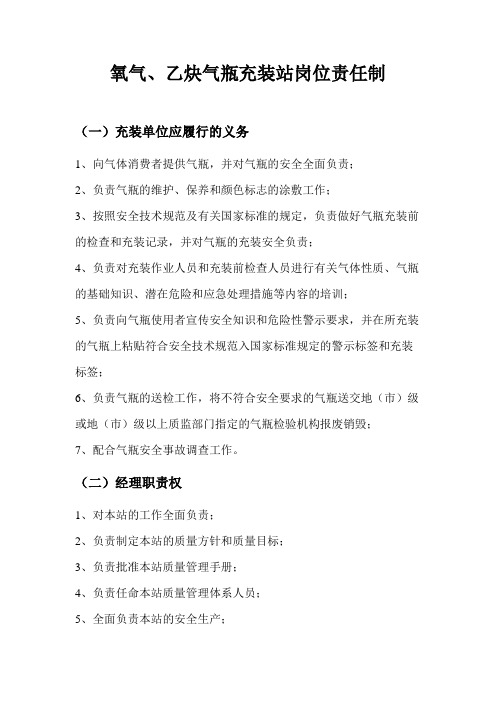 氧气、乙炔气瓶充装站岗位责任制

（一）充装单位应履行的义务

1、向气体消费者提供气瓶，并对气瓶的安全全面负责；

2、负责气瓶的维护、保养和颜色标志的涂敷工作；

3、按照安全技术规范及有关国家标准的规定，负责做好气瓶充装前的检查和充装记录，并对气瓶的充装安全负责；

4、负责对充装作业人员和充装前检查人员进行有关气体性质、气瓶的基础知识、潜在危险和应急处理措施等内容的培训；

5、负责向气瓶使用者宣传安全知识和危险性警示要求，并在所充装的气瓶上粘贴符合安全技术规范入国家标准规定的警示标签和充装标签；

6、负责气瓶的送检工作，将不符合安全要求的气瓶送交地（市）级或地（市）级以上质监部门指定的气瓶检验机构报废销毁；

7、配合气瓶安全事故调查工作。

（二）经理职责权

1、对本站的工作全面负责；

2、负责制定本站的质量方针和质量目标；

3、负责批准本站质量管理手册；

4、负责任命本站质量管理体系人员；

5、全面负责本站的安全生产；